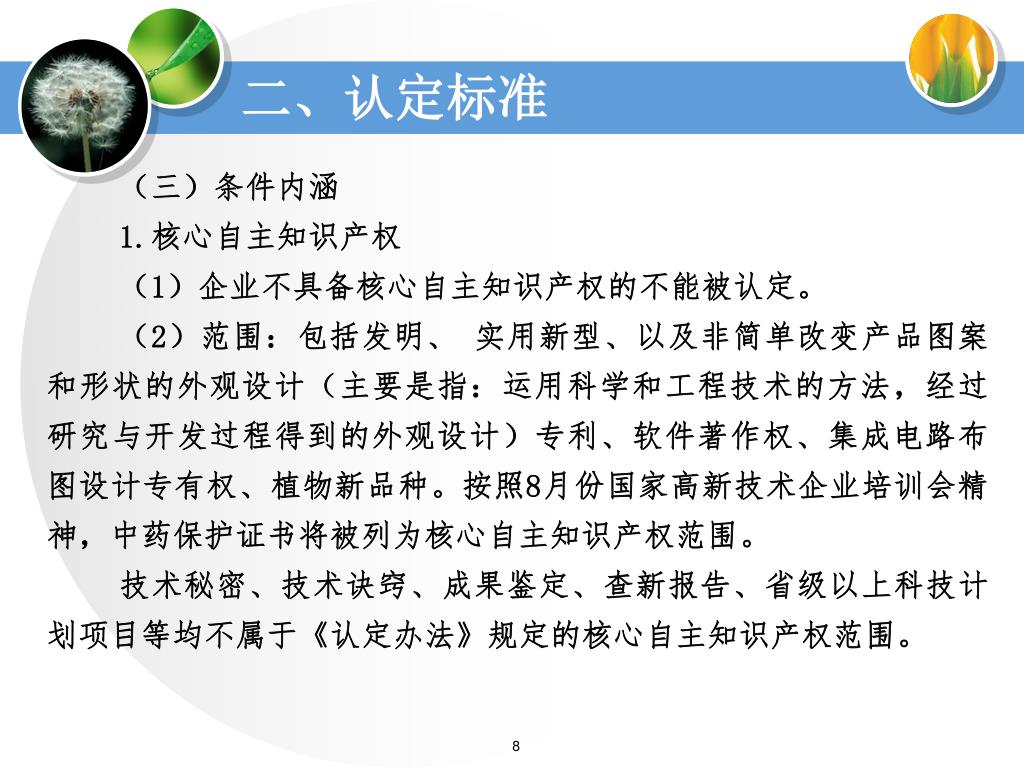 二、认定标准

（三）条件内涵

1.核心自主知识产权

（1）企业不具备核心自主知识产权的不能被认定。

（2）范围：包括发明、 实用新型、以及非简单改变产品图案和形状的外观设计（主要是指：运用科学和工程技术的方法，经过研究与开发过程得到的外观设计）专利、软件著作权、集成电路布图设计专有权、植物新品种。按照8月份国家高新技术企业培训会精神，中药保护证书将被列为核心自主知识产权范围。

技术秘密、技术诀窍、成果鉴定、查新报告、省级以上科技计划项目等均不属于《认定办法》规定的核心自主知识产权范围。

8